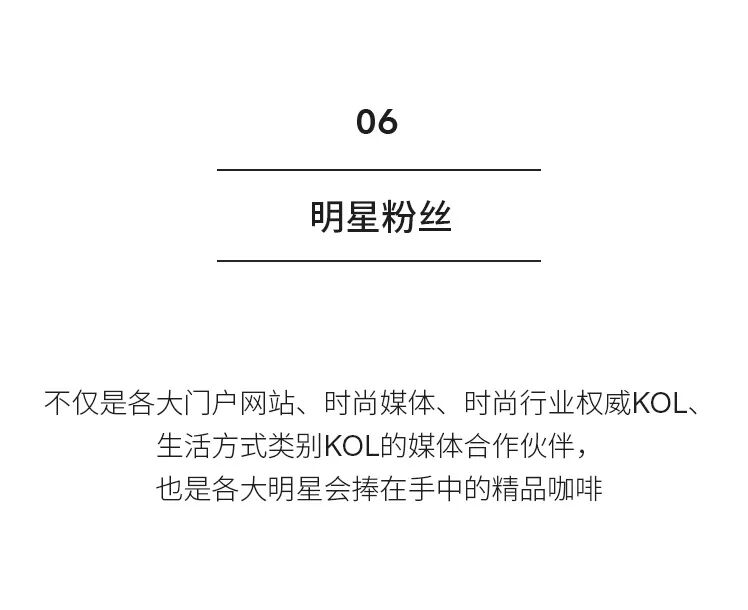 06

明星粉丝

不仅是各大门户网站、时尚媒体、时尚行业权威KOL、
生活方式类别KOL的媒体合作伙伴，
也是各大明星会捧在手中的精品咖啡